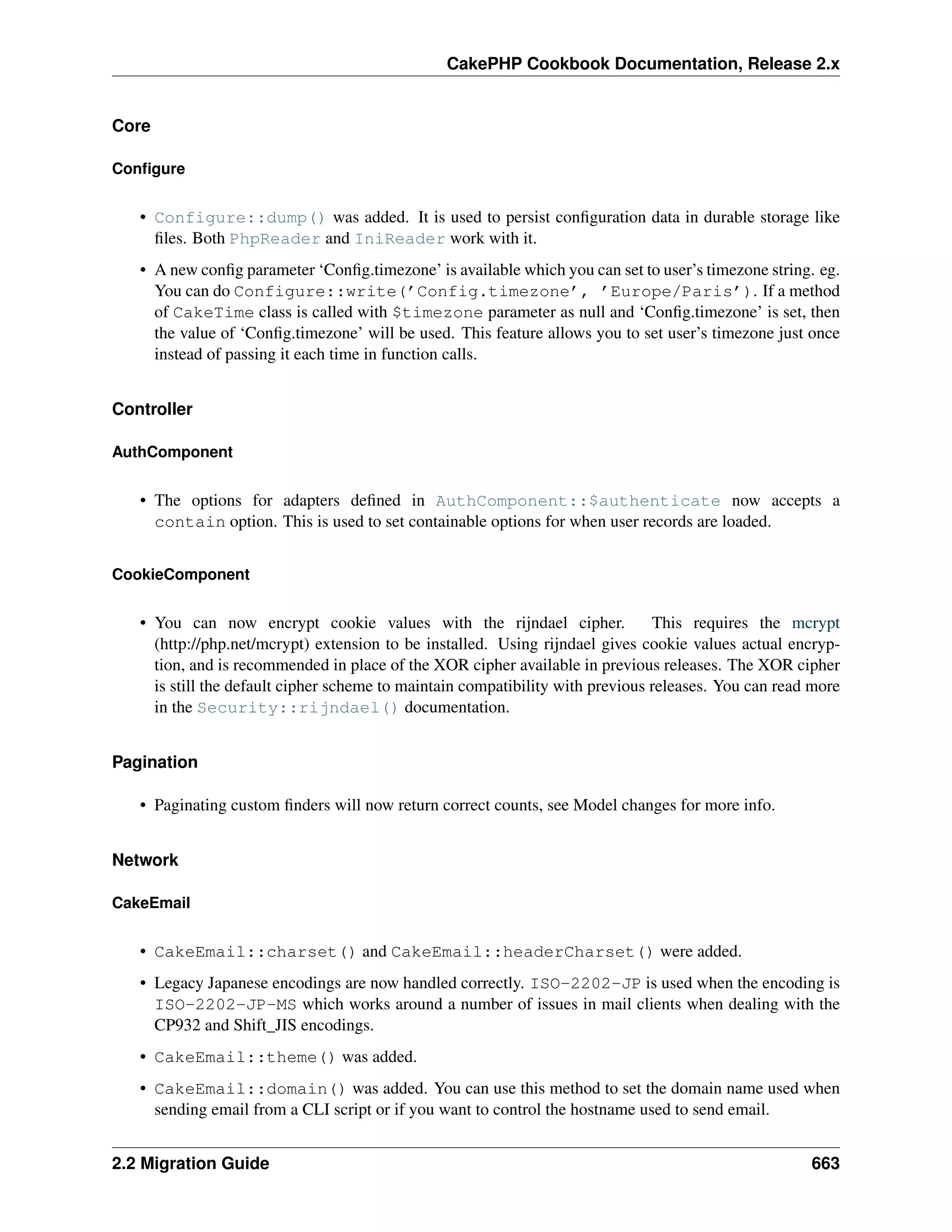 CakePHP Cookbook Documentation, Release 2.x

Core

Configure

• Configure::dump() was added. It is used to persist configuration data in durable storage like files. Both PhpReader and IniReader work with it.

• A new config parameter 'Config.timezone' is available which you can set to user's timezone string. eg. You can do Configure::write('Config.timezone', 'Europe/Paris'). If a method of CakeTime class is called with $timezone parameter as null and 'Config.timezone' is set, then the value of 'Config.timezone' will be used. This feature allows you to set user's timezone just once instead of passing it each time in function calls.

Controller

AuthComponent

• The options for adapters defined in AuthComponent::$authenticate now accepts a contain option. This is used to set containable options for when user records are loaded.

CookieComponent

• You can now encrypt cookie values with the rijndael cipher. This requires the mcrypt (http://php.net/mcrypt) extension to be installed. Using rijndael gives cookie values actual encryption, and is recommended in place of the XOR cipher available in previous releases. The XOR cipher is still the default cipher scheme to maintain compatibility with previous releases. You can read more in the Security::rijndael() documentation.

Pagination

• Paginating custom finders will now return correct counts, see Model changes for more info.

Network

CakeEmail

• CakeEmail::charset() and CakeEmail::headerCharset() were added.

• Legacy Japanese encodings are now handled correctly. ISO-2202-JP is used when the encoding is ISO-2202-JP-MS which works around a number of issues in mail clients when dealing with the CP932 and Shift_JIS encodings.

• CakeEmail::theme() was added.

• CakeEmail::domain() was added. You can use this method to set the domain name used when sending email from a CLI script or if you want to control the hostname used to send email.

2.2 Migration Guide 663